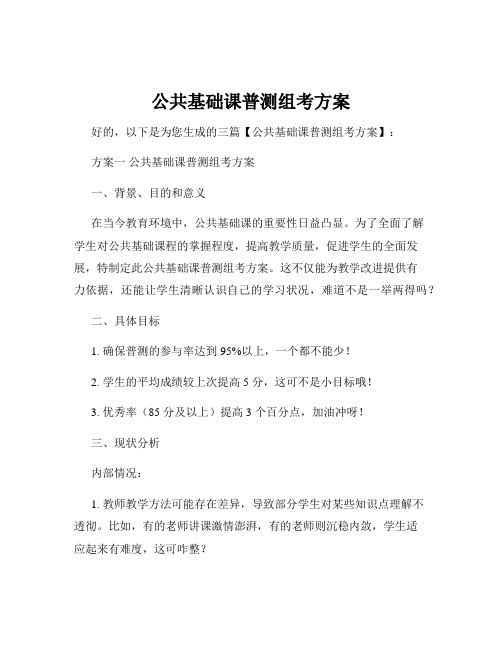 公共基础课普测组考方案

好的，以下是为您生成的三篇【公共基础课普测组考方案】：

方案一 公共基础课普测组考方案

一、背景、目的和意义

在当今教育环境中，公共基础课的重要性日益凸显。为了全面了解学生对公共基础课程的掌握程度，提高教学质量，促进学生的全面发展，特制定此公共基础课普测组考方案。这不仅能为教学改进提供有力依据，还能让学生清晰认识自己的学习状况，难道不是一举两得吗？

二、具体目标

1. 确保普测的参与率达到 95%以上，一个都不能少！

2. 学生的平均成绩较上次提高 5 分，这可不是小目标哦！

3. 优秀率（85 分及以上）提高 3 个百分点，加油冲呀！

三、现状分析

内部情况：

1. 教师教学方法可能存在差异，导致部分学生对某些知识点理解不透彻。比如，有的老师讲课激情澎湃，有的老师则沉稳内敛，学生适应起来有难度，这可咋整？